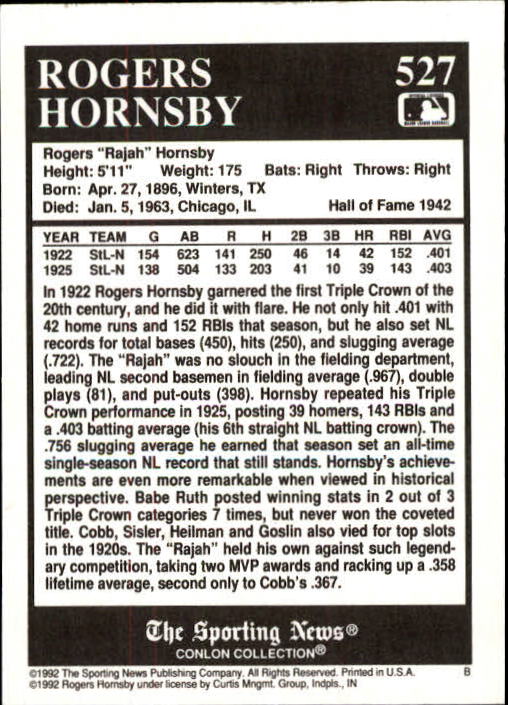 ROGERS HORNSBY

527

Rogers "Rajah" Hornsby
Height: 5'11" Weight: 175 Bats: Right Throws: Right
Born: Apr. 27, 1896, Winters, TX
Died: Jan. 5, 1963, Chicago, IL Hall of Fame 1942

| YEAR | TEAM | G | AB | R | H | 2B | 3B | HR | RBI | AVG |
|---|---|---|---|---|---|---|---|---|---|---|
| 1922 | StL-N | 154 | 623 | 141 | 250 | 46 | 14 | 42 | 152 | .401 |
| 1925 | StL-N | 138 | 504 | 133 | 203 | 41 | 10 | 39 | 143 | .403 |

In 1922 Rogers Hornsby garnered the first Triple Crown of the 20th century, and he did it with flare. He not only hit .401 with 42 home runs and 152 RBIs that season, but he also set NL records for total bases (450), hits (250), and slugging average (.722). The "Rajah" was no slouch in the fielding department, leading NL second basemen in fielding average (.967), double plays (81), and put-outs (398). Hornsby repeated his Triple Crown performance in 1925, posting 39 homers, 143 RBIs and a .403 batting average (his 6th straight NL batting crown). The .756 slugging average he earned that season set an all-time single-season NL record that still stands. Hornsby's achievements are even more remarkable when viewed in historical perspective. Babe Ruth posted winning stats in 2 out of 3 Triple Crown categories 7 times, but never won the coveted title. Cobb, Sisler, Heilman and Goslin also vied for top slots in the 1920s. The "Rajah" held his own against such legendary competition, taking two MVP awards and racking up a .358 lifetime average, second only to Cobb's .367.

The Sporting News®
CONLON COLLECTION®

©1992 The Sporting News Publishing Company. All Rights Reserved. Printed in U.S.A. B
©1992 Rogers Hornsby under license by Curtis Mngmt. Group, Indpls., IN